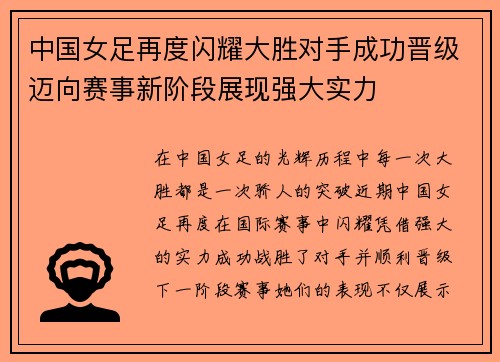 中国女足再度闪耀大胜对手成功晋级迈向赛事新阶段展现强大实力

在中国女足的光辉历程中每一次大胜都是一次骄人的突破近期中国女足再度在国际赛事中闪耀凭借强大的实力成功战胜了对手并顺利晋级下一阶段赛事她们的表现不仅展示